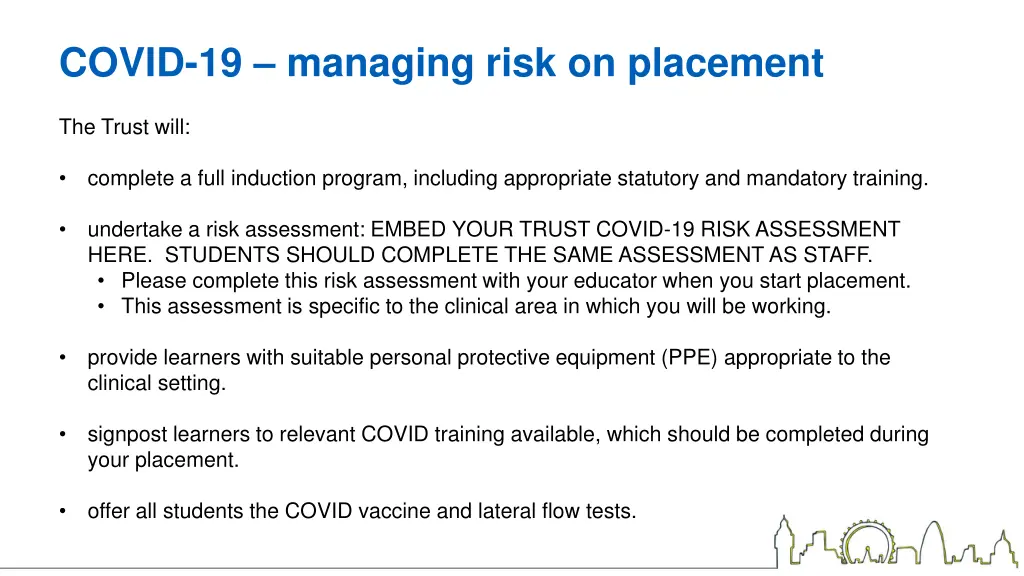 COVID-19 – managing risk on placement

The Trust will:

• complete a full induction program, including appropriate statutory and mandatory training.

• undertake a risk assessment: EMBED YOUR TRUST COVID-19 RISK ASSESSMENT HERE. STUDENTS SHOULD COMPLETE THE SAME ASSESSMENT AS STAFF.
 • Please complete this risk assessment with your educator when you start placement.
 • This assessment is specific to the clinical area in which you will be working.

• provide learners with suitable personal protective equipment (PPE) appropriate to the clinical setting.

• signpost learners to relevant COVID training available, which should be completed during your placement.

• offer all students the COVID vaccine and lateral flow tests.